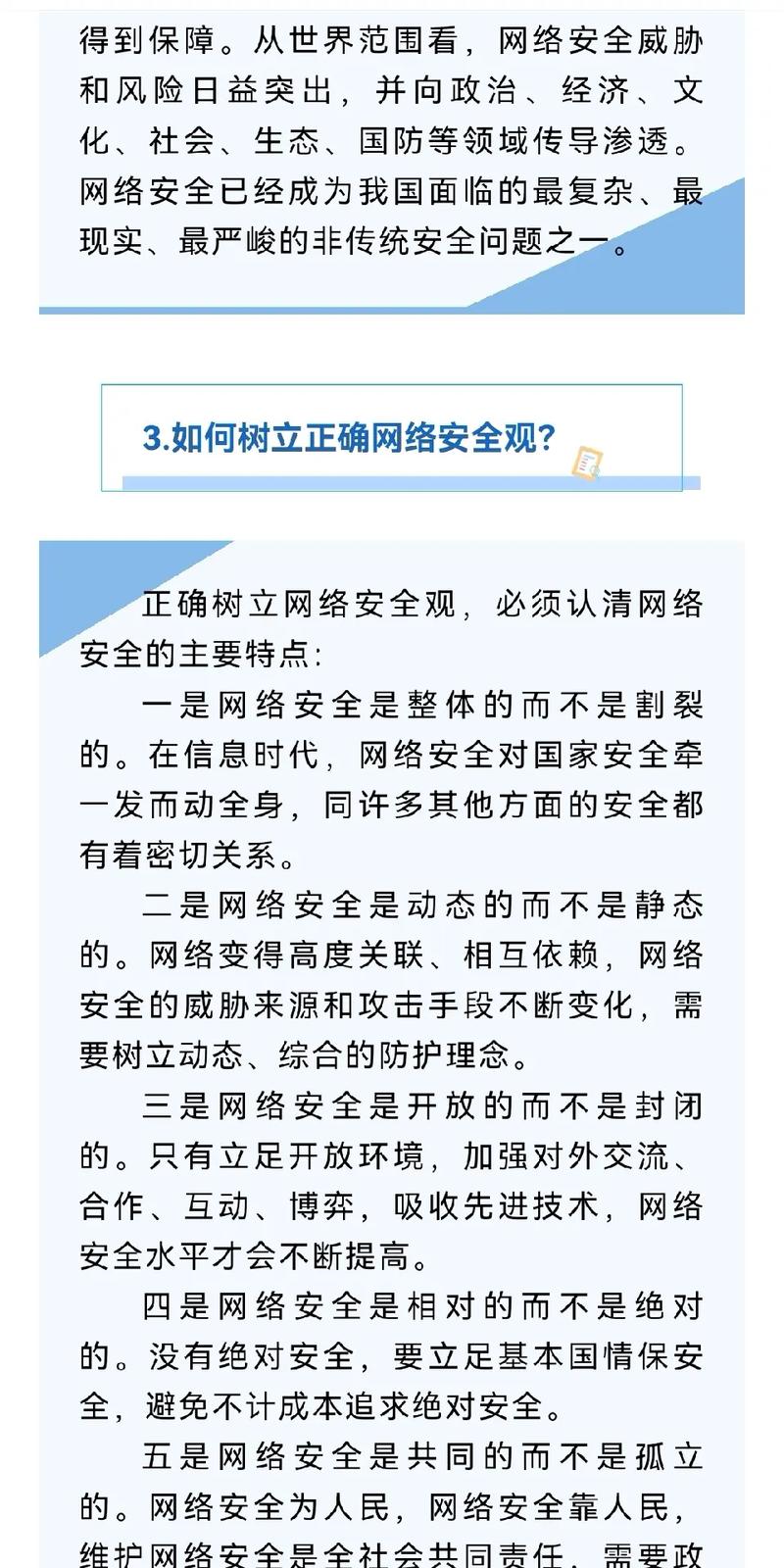 得到保障。从世界范围看，网络安全威胁和风险日益突出，并向政治、经济、文化、社会、生态、国防等领域传导渗透。网络安全已经成为我国面临的最复杂、最现实、最严峻的非传统安全问题之一。

3.如何树立正确网络安全观？

正确树立网络安全观，必须认清网络安全的主要特点：

一是网络安全是整体的而不是割裂的。在信息时代，网络安全对国家安全牵一发而动全身，同许多其他方面的安全都有着密切关系。

二是网络安全是动态的而不是静态的。网络变得高度关联、相互依赖，网络安全的威胁来源和攻击手段不断变化，需要树立动态、综合的防护理念。

三是网络安全是开放的而不是封闭的。只有立足开放环境，加强对外交流、合作、互动、博弈，吸收先进技术，网络安全水平才会不断提高。

四是网络安全是相对的而不是绝对的。没有绝对安全，要立足基本国情保安全，避免不计成本追求绝对安全。

五是网络安全是共同的而不是孤立的。网络安全为人民，网络安全靠人民，维护网络安全是全社会共同责任，需要政